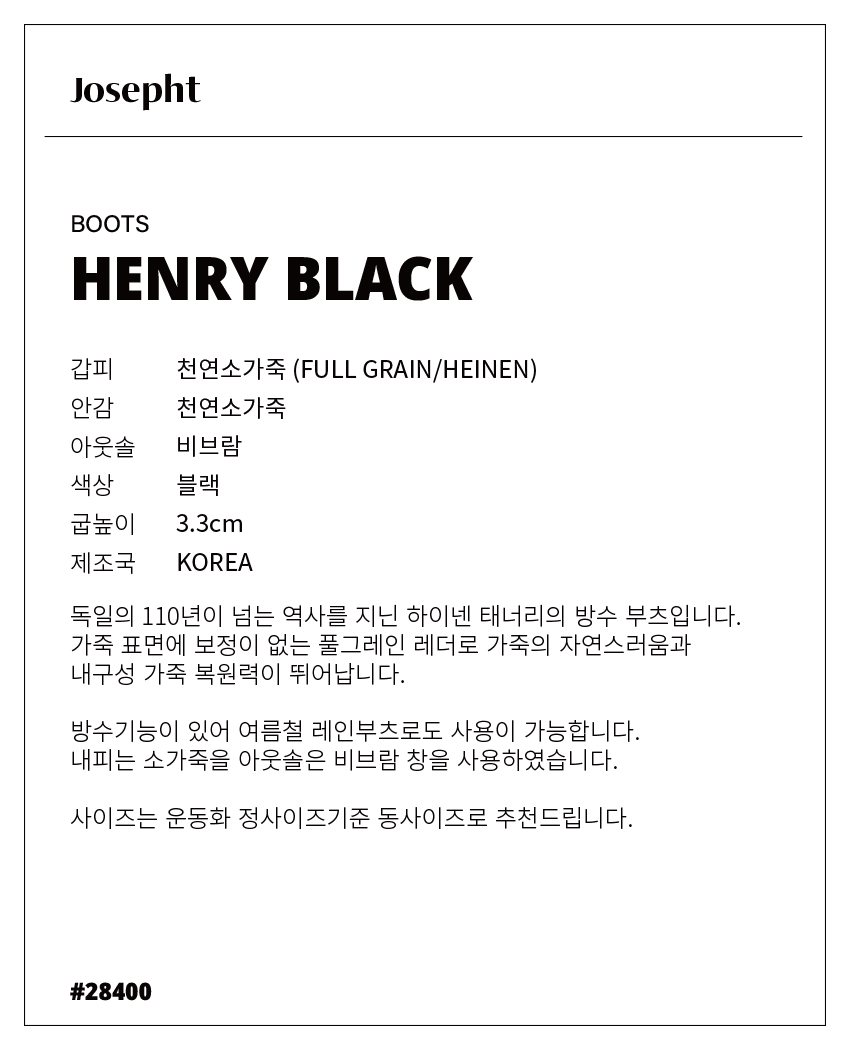 Josepht

BOOTS
HENRY BLACK

갑피 천연소가죽 (FULL GRAIN/HEINEN)
안감 천연소가죽
아웃솔 비브람
색상 블랙
굽높이 3.3cm
제조국 KOREA

독일의 110년이 넘는 역사를 지닌 하이넨 태너리의 방수 부츠입니다.
가죽 표면에 보정이 없는 풀그레인 레더로 가죽의 자연스러움과
내구성 가죽 복원력이 뛰어납니다.

방수기능이 있어 여름철 레인부츠로도 사용이 가능합니다.
내피는 소가죽을 아웃솔은 비브람 창을 사용하였습니다.

사이즈는 운동화 정사이즈기준 동사이즈로 추천드립니다.

#28400